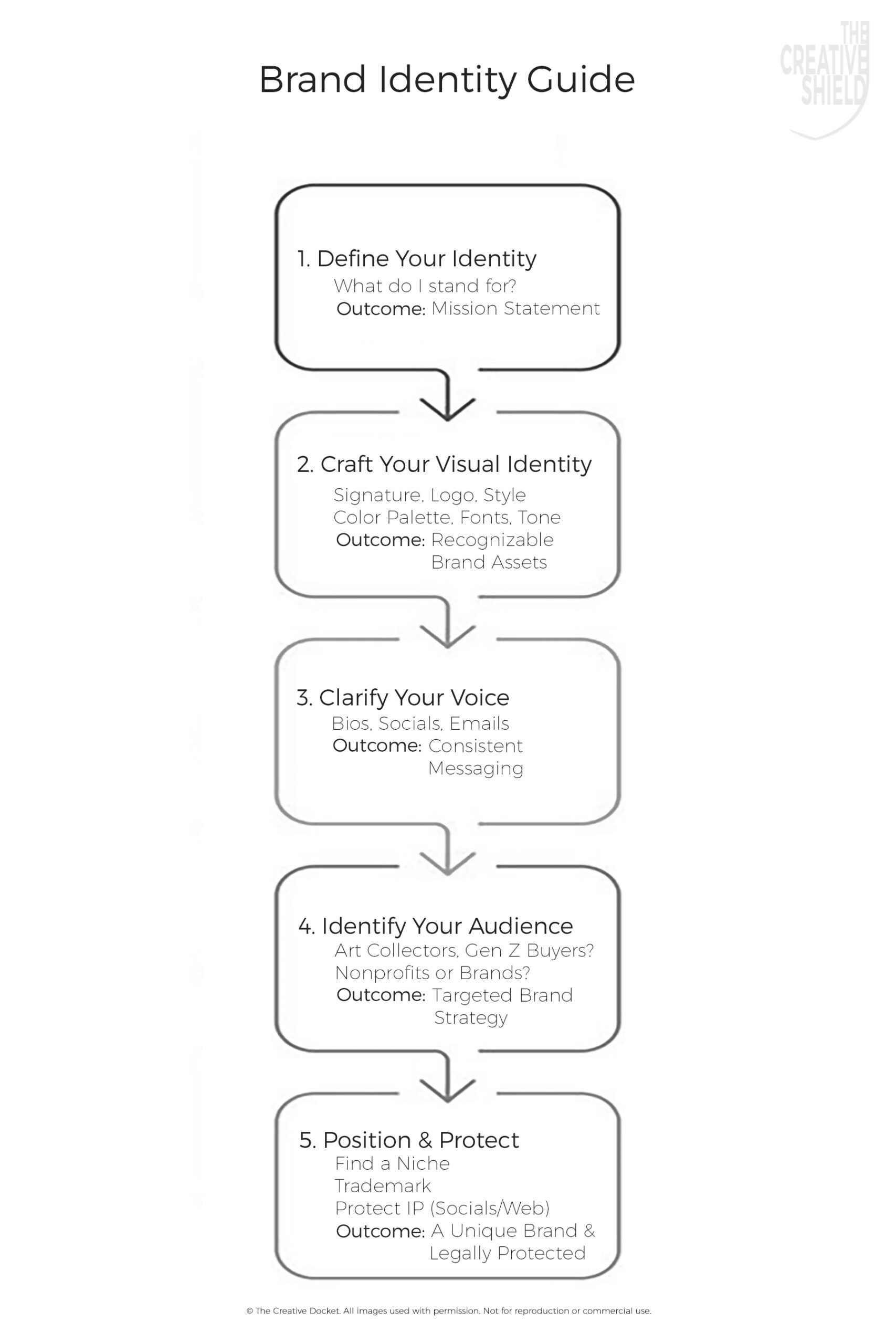 Brand Identity Guide

THE CREATIVE SHIELD

1. Define Your Identity
What do I stand for?
Outcome: Mission Statement

2. Craft Your Visual Identity
Signature, Logo, Style
Color Palette, Fonts, Tone
Outcome: Recognizable Brand Assets

3. Clarify Your Voice
Bios, Socials, Emails
Outcome: Consistent Messaging

4. Identify Your Audience
Art Collectors, Gen Z Buyers?
Nonprofits or Brands?
Outcome: Targeted Brand Strategy

5. Position & Protect
Find a Niche
Trademark
Protect IP (Socials/Web)
Outcome: A Unique Brand & Legally Protected

© The Creative Docket. All images used with permission. Not for reproduction or commercial use.